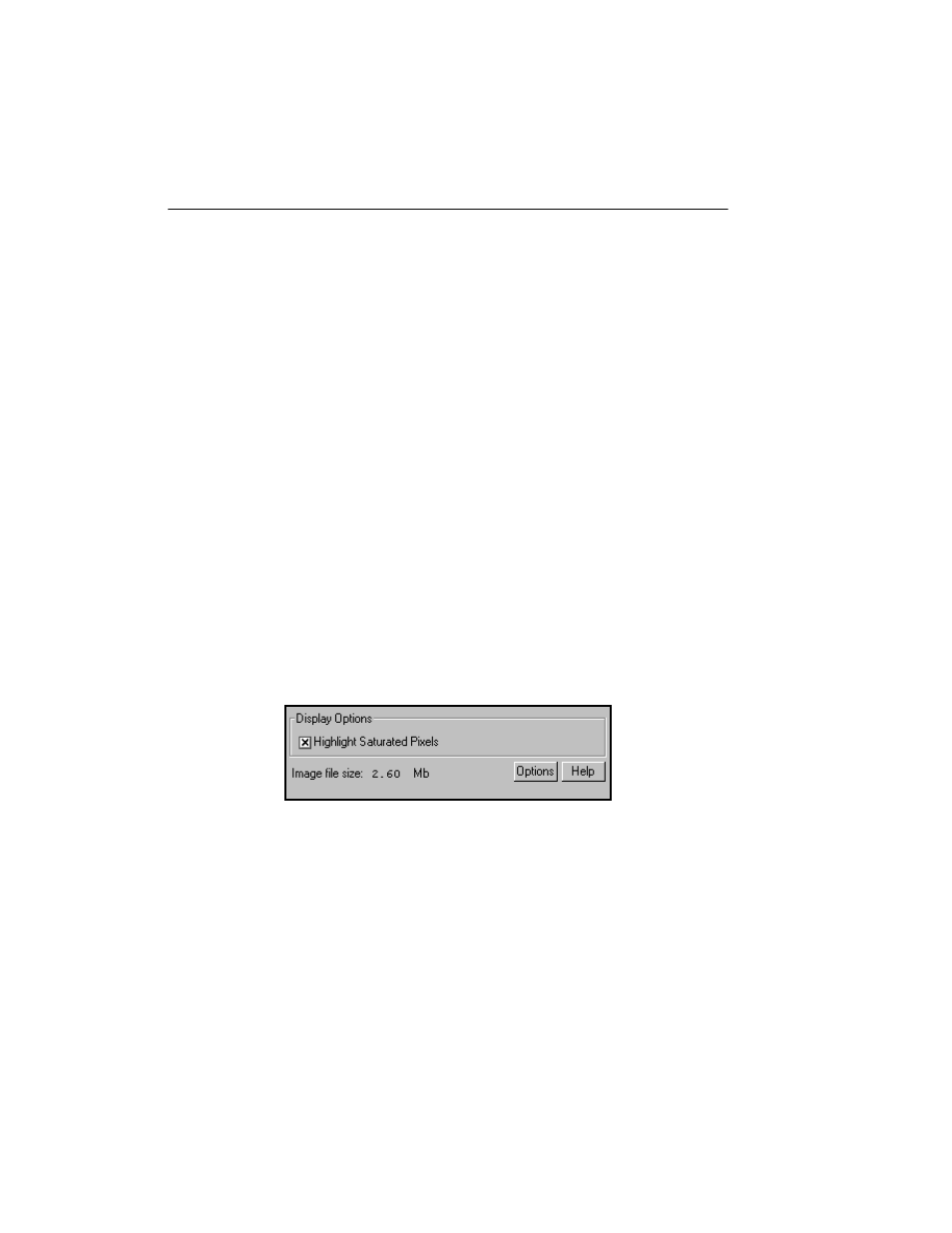 Display Options

Highlight Saturated Pixels

Image file size: 2.60 Mb

Options

Help